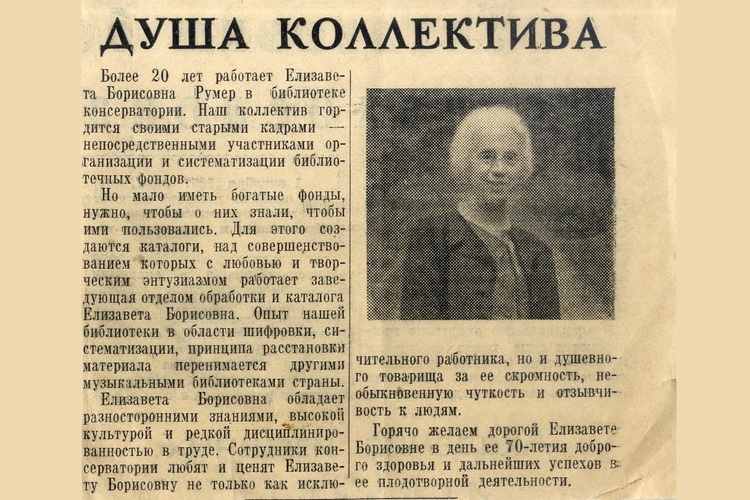 ДУША КОЛЛЕКТИВА

Более 20 лет работает Елизавета Борисовна Румер в библиотеке консерватории. Наш коллектив гордится своими старыми кадрами — непосредственными участниками организации и систематизации библиотечных фондов.

Но мало иметь богатые фонды, нужно, чтобы о них знали, чтобы ими пользовались. Для этого создаются каталоги, над совершенствованием которых с любовью и творческим энтузиазмом работает заведующая отделом обработки и каталога Елизавета Борисовна. Опыт нашей библиотеки в области шифровки, систематизации, принципа расстановки материала перенимается другими музыкальными библиотеками страны.

Елизавета Борисовна обладает разносторонними знаниями, высокой культурой и редкой дисциплинированностью в труде. Сотрудники консерватории любят и ценят Елизавету Борисовну не только как исключительного работника, но и душевного товарища за ее скромность, необыкновенную чуткость и отзывчивость к людям.

Горячо желаем дорогой Елизавете Борисовне в день ее 70-летия доброго здоровья и дальнейших успехов в ее плодотворной деятельности.